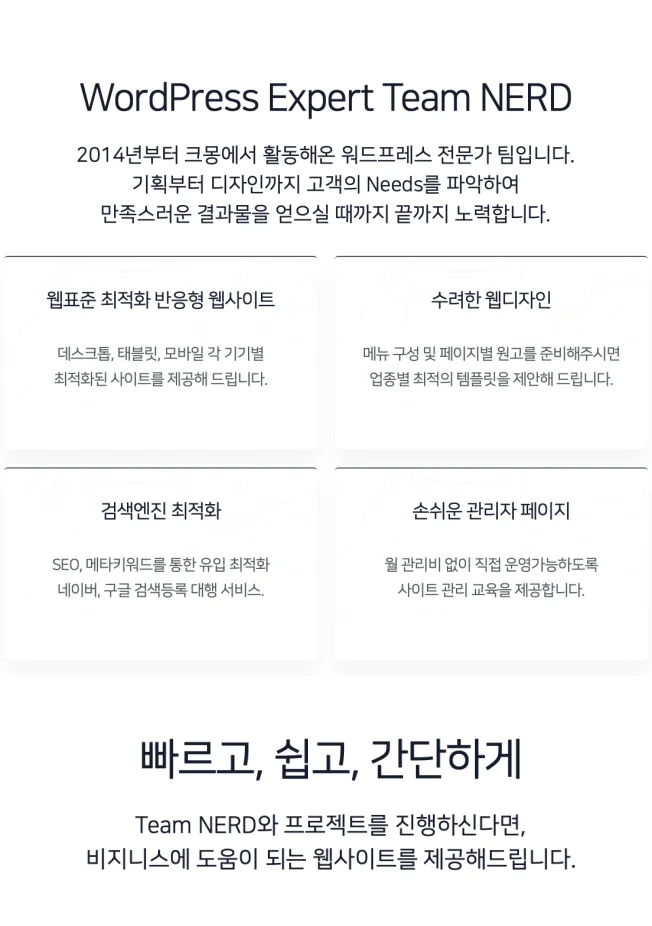 WordPress Expert Team NERD

2014년부터 크몽에서 활동해온 워드프레스 전문가 팀입니다.
기획부터 디자인까지 고객의 Needs를 파악하여
만족스러운 결과물을 얻으실 때까지 끝까지 노력합니다.

웹표준 최적화 반응형 웹사이트

데스크톱, 태블릿, 모바일 각 기기별
최적화된 사이트를 제공해 드립니다.

수려한 웹디자인

메뉴 구성 및 페이지별 원고를 준비해주시면
업종별 최적의 템플릿을 제안해 드립니다.

검색엔진 최적화

SEO, 메타키워드를 통한 유입 최적화
네이버, 구글 검색등록 대행 서비스.

손쉬운 관리자 페이지

월 관리비 없이 직접 운영가능하도록
사이트 관리 교육을 제공합니다.

빠르고, 쉽고, 간단하게

Team NERD와 프로젝트를 진행하신다면,
비지니스에 도움이 되는 웹사이트를 제공해드립니다.